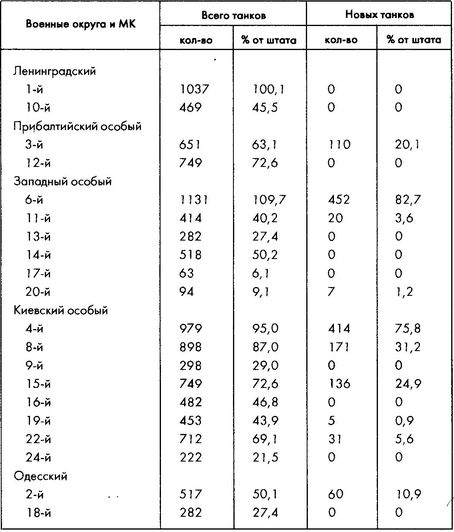 | Военные округа и МК | Всего танков кол-во | Всего танков % от штата | Новых танков кол-во | Новых танков % от штата |
|---|---|---|---|---|
| Ленинградский | | | | |
| 1-й | 1037 | 100,1 | 0 | 0 |
| 10-й | 469 | 45,5 | 0 | 0 |
| Прибалтийский особый | | | | |
| 3-й | 651 | 63,1 | 110 | 20,1 |
| 12-й | 749 | 72,6 | 0 | 0 |
| Западный особый | | | | |
| 6-й | 1131 | 109,7 | 452 | 82,7 |
| 11-й | 414 | 40,2 | 20 | 3,6 |
| 13-й | 282 | 27,4 | 0 | 0 |
| 14-й | 518 | 50,2 | 0 | 0 |
| 17-й | 63 | 6,1 | 0 | 0 |
| 20-й | 94 | 9,1 | 7 | 1,2 |
| Киевский особый | | | | |
| 4-й | 979 | 95,0 | 414 | 75,8 |
| 8-й | 898 | 87,0 | 171 | 31,2 |
| 9-й | 298 | 29,0 | 0 | 0 |
| 15-й | 749 | 72,6 | 136 | 24,9 |
| 16-й | 482 | 46,8 | 0 | 0 |
| 19-й | 453 | 43,9 | 5 | 0,9 |
| 22-й | 712 | 69,1 | 31 | 5,6 |
| 24-й | 222 | 21,5 | 0 | 0 |
| Одесский | | | | |
| 2-й | 517 | 50,1 | 60 | 10,9 |
| 18-й | 282 | 27,4 | 0 | 0 |